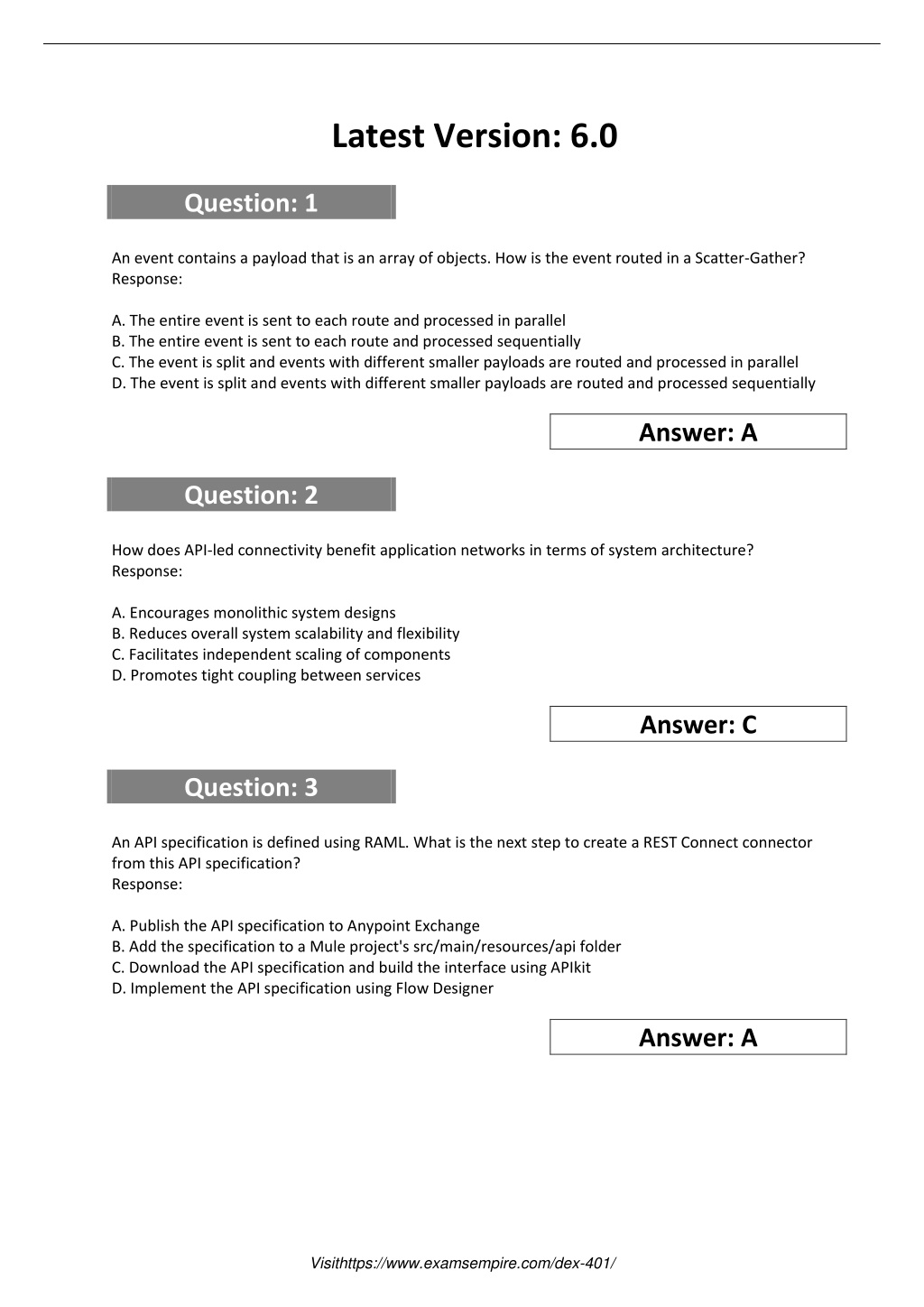 Latest Version: 6.0

Question: 1

An event contains a payload that is an array of objects. How is the event routed in a Scatter-Gather?
Response:

A. The entire event is sent to each route and processed in parallel
B. The entire event is sent to each route and processed sequentially
C. The event is split and events with different smaller payloads are routed and processed in parallel
D. The event is split and events with different smaller payloads are routed and processed sequentially

Answer: A

Question: 2

How does API-led connectivity benefit application networks in terms of system architecture?
Response:

A. Encourages monolithic system designs
B. Reduces overall system scalability and flexibility
C. Facilitates independent scaling of components
D. Promotes tight coupling between services

Answer: C

Question: 3

An API specification is defined using RAML. What is the next step to create a REST Connect connector from this API specification?
Response:

A. Publish the API specification to Anypoint Exchange
B. Add the specification to a Mule project's src/main/resources/api folder
C. Download the API specification and build the interface using APIkit
D. Implement the API specification using Flow Designer

Answer: A

Visithttps://www.examsempire.com/dex-401/